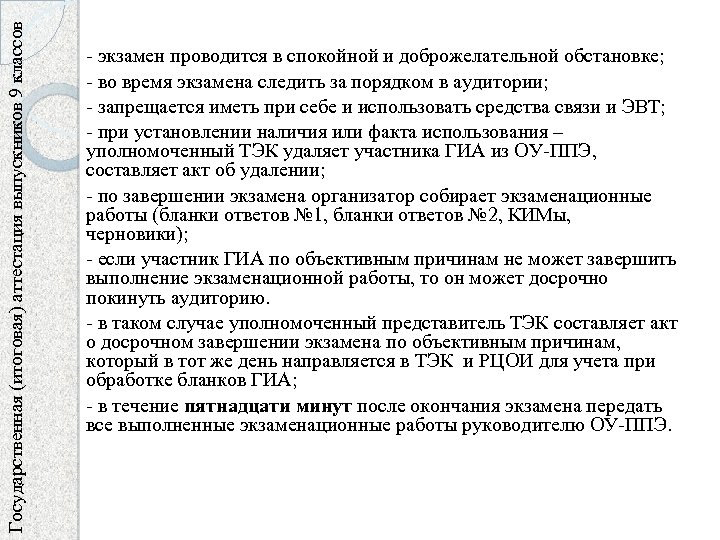 Государственная (итоговая) аттестация выпускников 9 классов

- экзамен проводится в спокойной и доброжелательной обстановке;

- во время экзамена следить за порядком в аудитории;

- запрещается иметь при себе и использовать средства связи и ЭВТ;

- при установлении наличия или факта использования – уполномоченный ТЭК удаляет участника ГИА из ОУ-ППЭ, составляет акт об удалении;

- по завершении экзамена организатор собирает экзаменационные работы (бланки ответов №1, бланки ответов №2, КИМы, черновики);

- если участник ГИА по объективным причинам не может завершить выполнение экзаменационной работы, то он может досрочно покинуть аудиторию.

- в таком случае уполномоченный представитель ТЭК составляет акт о досрочном завершении экзамена по объективным причинам, который в тот же день направляется в ТЭК и РЦОИ для учета при обработке бланков ГИА;

- в течение пятнадцати минут после окончания экзамена передать все выполненные экзаменационные работы руководителю ОУ-ППЭ.